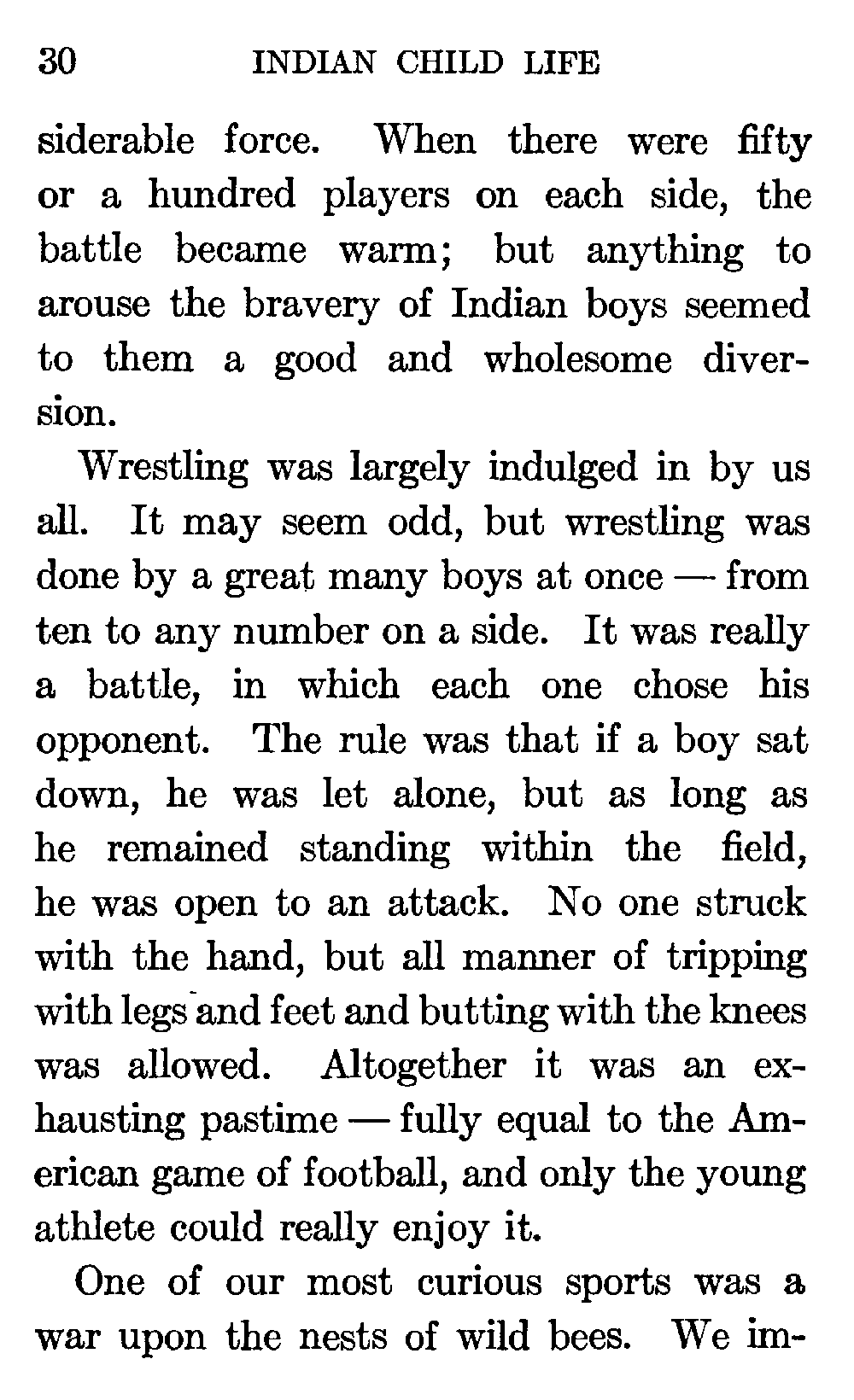 30 INDIAN CHILD LIFE

siderable force. When there were fifty or a hundred players on each side, the battle became warm; but anything to arouse the bravery of Indian boys seemed to them a good and wholesome diversion.

Wrestling was largely indulged in by us all. It may seem odd, but wrestling was done by a great many boys at once — from ten to any number on a side. It was really a battle, in which each one chose his opponent. The rule was that if a boy sat down, he was let alone, but as long as he remained standing within the field, he was open to an attack. No one struck with the hand, but all manner of tripping with legs and feet and butting with the knees was allowed. Altogether it was an exhausting pastime — fully equal to the American game of football, and only the young athlete could really enjoy it.

One of our most curious sports was a war upon the nests of wild bees. We im-